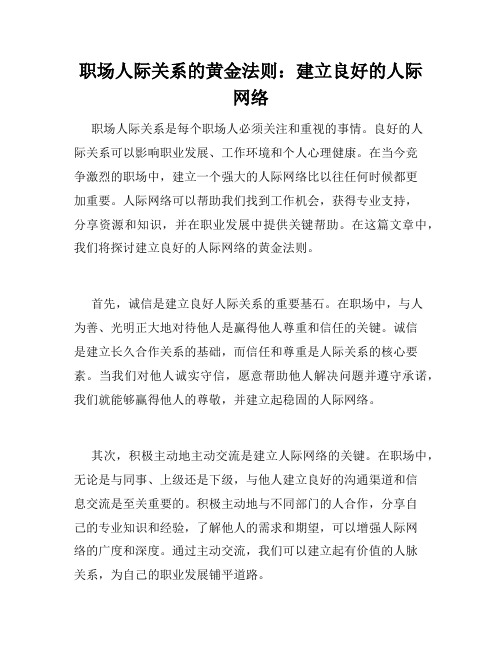 职场人际关系的黄金法则：建立良好的人际网络

职场人际关系是每个职场人必须关注和重视的事情。良好的人际关系可以影响职业发展、工作环境和个人心理健康。在当今竞争激烈的职场中，建立一个强大的人际网络比以往任何时候都更加重要。人际网络可以帮助我们找到工作机会，获得专业支持，分享资源和知识，并在职业发展中提供关键帮助。在这篇文章中，我们将探讨建立良好的人际网络的黄金法则。

首先，诚信是建立良好人际关系的重要基石。在职场中，与人为善、光明正大地对待他人是赢得他人尊重和信任的关键。诚信是建立长久合作关系的基础，而信任和尊重是人际关系的核心要素。当我们对他人诚实守信，愿意帮助他人解决问题并遵守承诺，我们就能够赢得他人的尊敬，并建立起稳固的人际网络。

其次，积极主动地主动交流是建立人际网络的关键。在职场中，无论是与同事、上级还是下级，与他人建立良好的沟通渠道和信息交流是至关重要的。积极主动地与不同部门的人合作，分享自己的专业知识和经验，了解他人的需求和期望，可以增强人际网络的广度和深度。通过主动交流，我们可以建立起有价值的人脉关系，为自己的职业发展铺平道路。